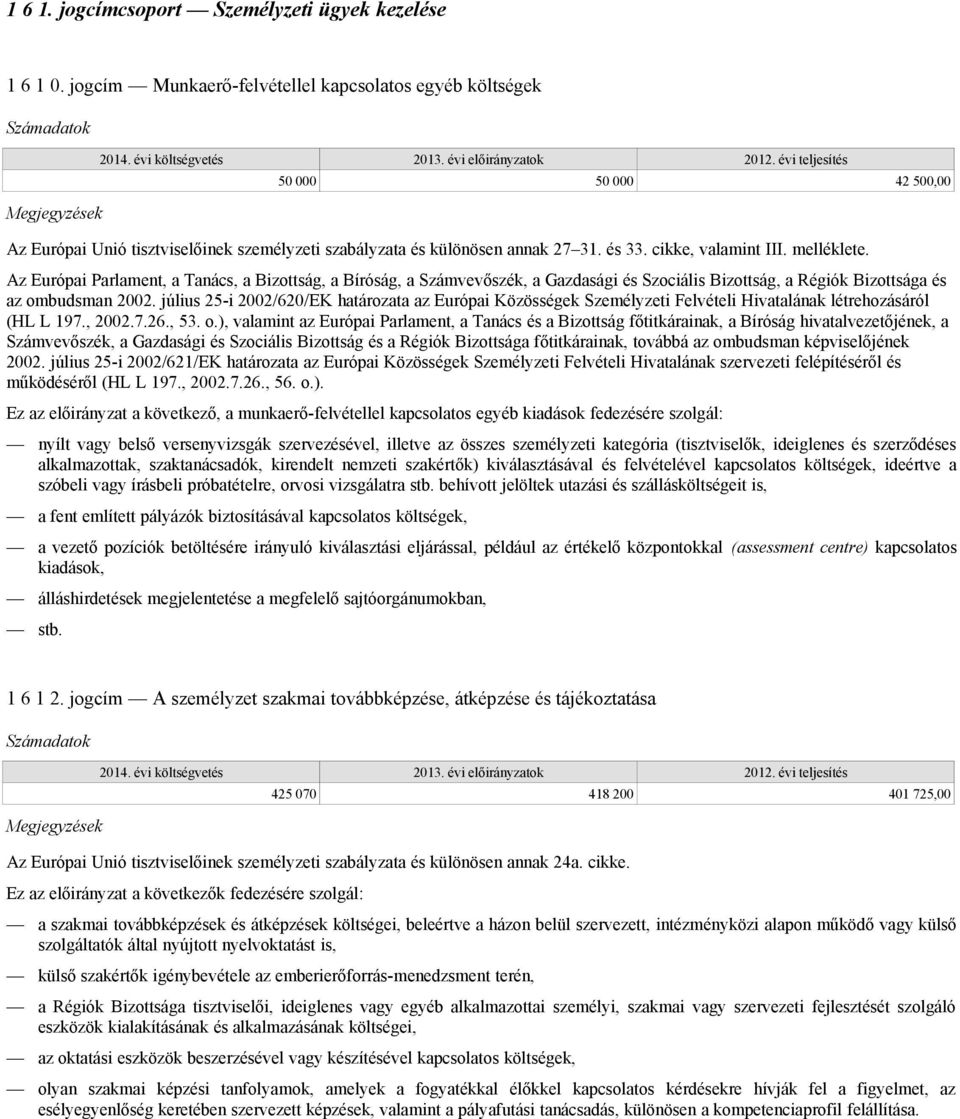 1 6 1. jogcímcsoport — Személyzeti ügyek kezelése

1 6 1 0. jogcím — Munkaerő-felvétellel kapcsolatos egyéb költségek

Számadatok

| 2014. évi költségvetés | 2013. évi előirányzatok | 2012. évi teljesítés |
|---|---|---|
| 50 000 | 50 000 | 42 500,00 |

Megjegyzések

Az Európai Unió tisztviselőinek személyzeti szabályzata és különösen annak 27–31. és 33. cikke, valamint III. melléklete.

Az Európai Parlament, a Tanács, a Bizottság, a Bíróság, a Számvevőszék, a Gazdasági és Szociális Bizottság, a Régiók Bizottsága és az ombudsman 2002. július 25-i 2002/620/EK határozata az Európai Közösségek Személyzeti Felvételi Hivatalának létrehozásáról (HL L 197., 2002.7.26., 53. o.), valamint az Európai Parlament, a Tanács és a Bizottság főtitkárainak, a Bíróság hivatalvezetőjének, a Számvevőszék, a Gazdasági és Szociális Bizottság és a Régiók Bizottsága főtitkárainak, továbbá az ombudsman képviselőjének 2002. július 25-i 2002/621/EK határozata az Európai Közösségek Személyzeti Felvételi Hivatalának szervezeti felépítéséről és működéséről (HL L 197., 2002.7.26., 56. o.).

Ez az előirányzat a következő, a munkaerő-felvétellel kapcsolatos egyéb kiadások fedezésére szolgál:

— nyílt vagy belső versenyvizsgák szervezésével, illetve az összes személyzeti kategória (tisztviselők, ideiglenes és szerződéses alkalmazottak, szaktanácsadók, kirendelt nemzeti szakértők) kiválasztásával és felvételével kapcsolatos költségek, ideértve a szóbeli vagy írásbeli próbatételre, orvosi vizsgálatra stb. behívott jelöltek utazási és szállásköltségeit is,

— a fent említett pályázók biztosításával kapcsolatos költségek,

— a vezető pozíciók betöltésére irányuló kiválasztási eljárással, például az értékelő központokkal (assessment centre) kapcsolatos kiadások,

— álláshirdetések megjelentetése a megfelelő sajtóorgánumokban,

— stb.

1 6 1 2. jogcím — A személyzet szakmai továbbképzése, átképzése és tájékoztatása

Számadatok

| 2014. évi költségvetés | 2013. évi előirányzatok | 2012. évi teljesítés |
|---|---|---|
| 425 070 | 418 200 | 401 725,00 |

Megjegyzések

Az Európai Unió tisztviselőinek személyzeti szabályzata és különösen annak 24a. cikke.

Ez az előirányzat a következők fedezésére szolgál:

— a szakmai továbbképzések és átképzések költségei, beleértve a házon belül szervezett, intézményközi alapon működő vagy külső szolgáltatók által nyújtott nyelvoktatást is,

— külső szakértők igénybevétele az emberierőforrás-menedzsment terén,

— a Régiók Bizottsága tisztviselői, ideiglenes vagy egyéb alkalmazottai személyi, szakmai vagy szervezeti fejlesztését szolgáló eszközök kialakításának és alkalmazásának költségei,

— az oktatási eszközök beszerzésével vagy készítésével kapcsolatos költségek,

— olyan szakmai képzési tanfolyamok, amelyek a fogyatékkal élőkkel kapcsolatos kérdésekre hívják fel a figyelmet, az esélyegyenlőség keretében szervezett képzések, valamint a pályafutási tanácsadás, különösen a kompetenciaprofil felállítása.